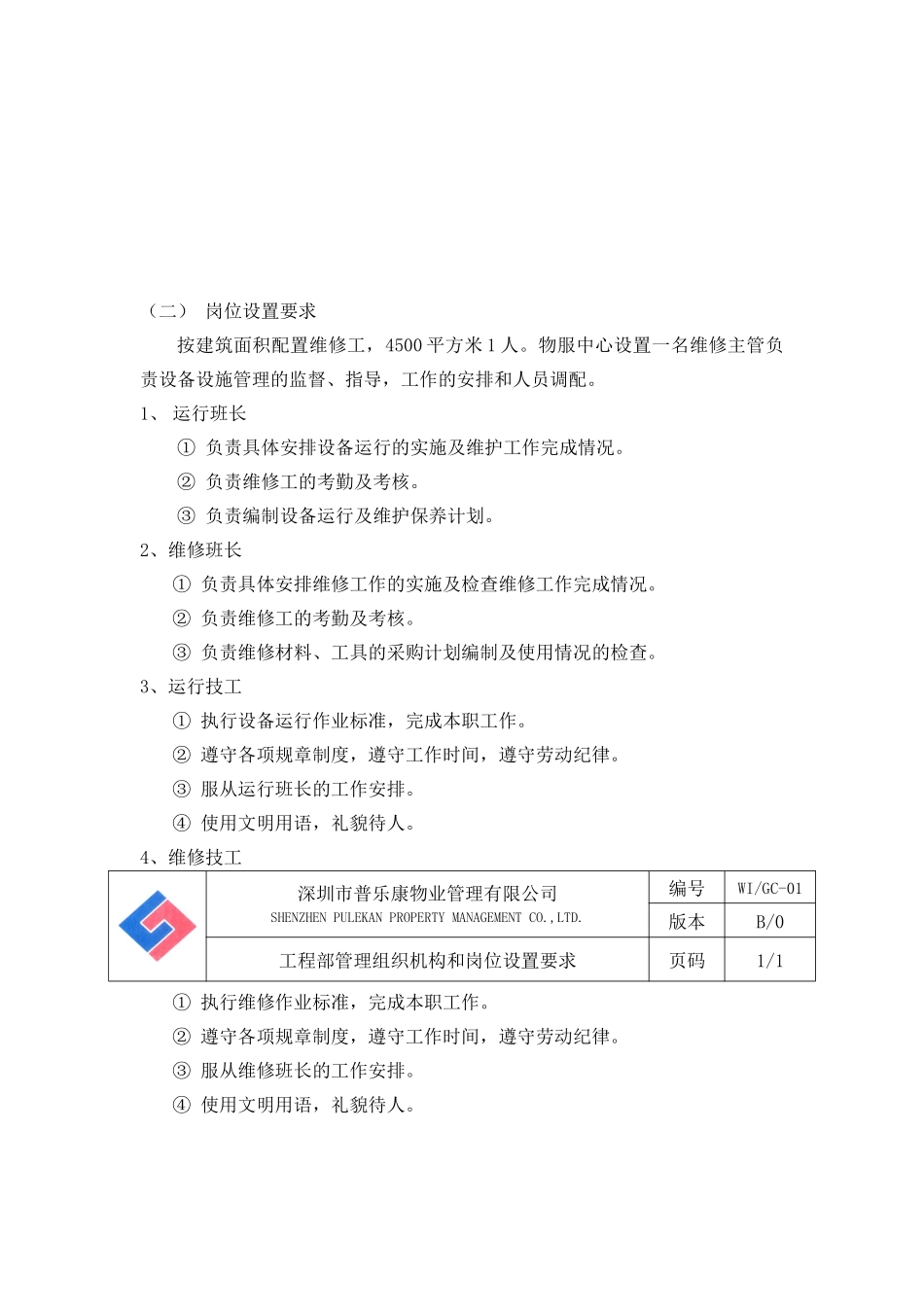 （二） 岗位设置要求

按建筑面积配置维修工，4500 平方米 1 人。物服中心设置一名维修主管负责设备设施管理的监督、指导，工作的安排和人员调配。

1、 运行班长

① 负责具体安排设备运行的实施及维护工作完成情况。

② 负责维修工的考勤及考核。

③ 负责编制设备运行及维护保养计划。

2、维修班长

① 负责具体安排维修工作的实施及检查维修工作完成情况。

② 负责维修工的考勤及考核。

③ 负责维修材料、工具的采购计划编制及使用情况的检查。

3、运行技工

① 执行设备运行作业标准，完成本职工作。

② 遵守各项规章制度，遵守工作时间，遵守劳动纪律。

③ 服从运行班长的工作安排。

④ 使用文明用语，礼貌待人。

4、维修技工

| | 深圳市普乐康物业管理有限公司 SHENZHEN PULEKAN PROPERTY MANAGEMENT CO.,LTD. | 编号 | WI/GC-01 |
|---|---|---|---|
| | | 版本 | B/0 |
| | 工程部管理组织机构和岗位设置要求 | 页码 | 1/1 |

① 执行维修作业标准，完成本职工作。

② 遵守各项规章制度，遵守工作时间，遵守劳动纪律。

③ 服从维修班长的工作安排。

④ 使用文明用语，礼貌待人。